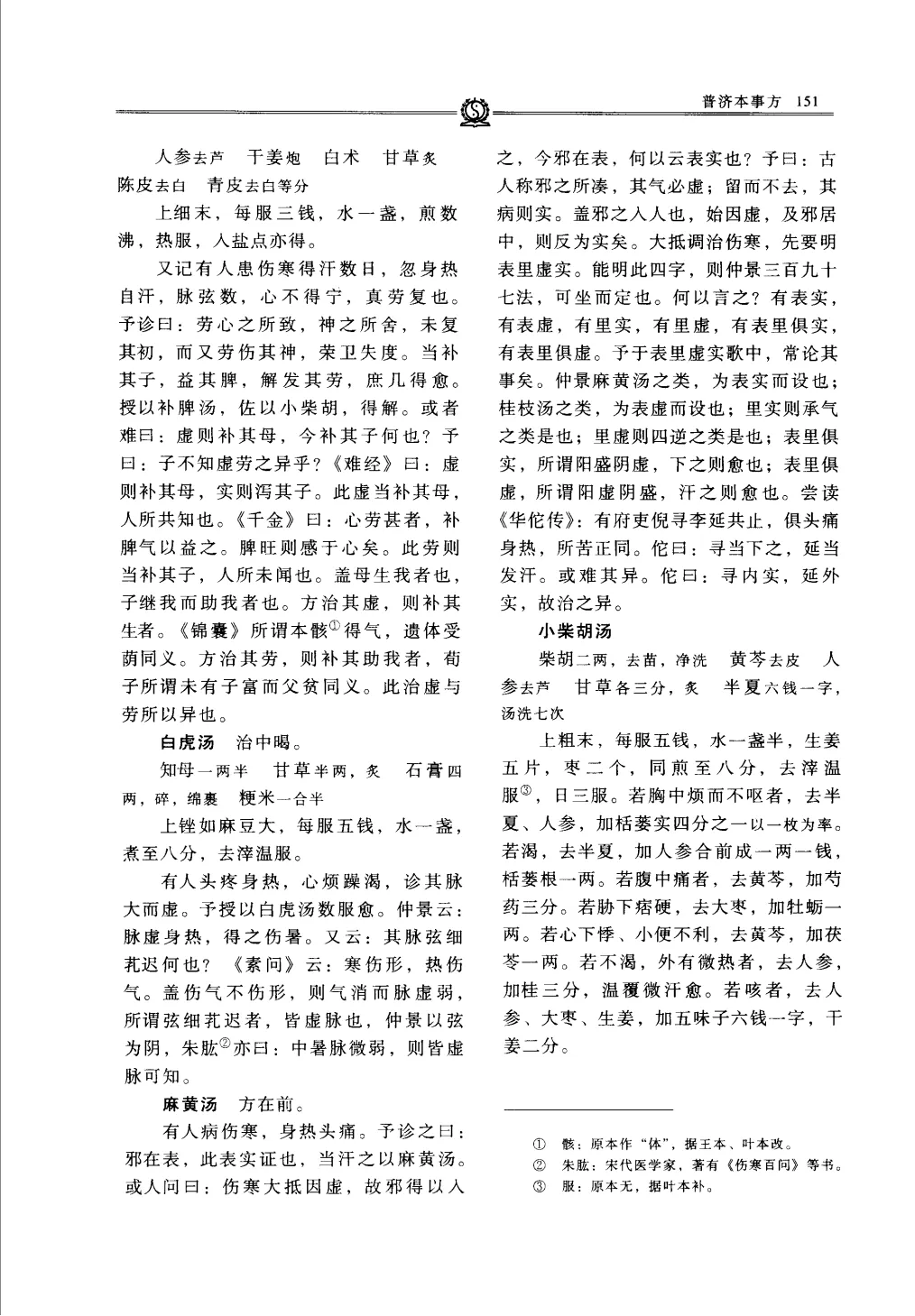 普济本事方 151

人参去芦　干姜炮　白术　甘草炙　陈皮去白　青皮去白等分

上细末，每服三钱，水一盏，煎数沸，热服，入盐点亦得。

又记有人患伤寒得汗数日，忽身热自汗，脉弦数，心不得宁，真劳复也。予诊曰：劳心之所致，神之所舍，未复其初，而又劳伤其神，荣卫失度。当补其子，益其脾，解发其劳，庶几得愈。授以补脾汤，佐以小柴胡，得解。或者难曰：虚则补其母，今补其子何也？予曰：子不知虚劳之异乎？《难经》曰：虚则补其母，实则泻其子。此虚当补其母，人所共知也。《千金》曰：心劳甚者，补脾气以益之。脾旺则感于心矣。此劳则当补其子，人所未闻也。盖母生我者也，子继我而助我者也。方治其虚，则补其生者。《锦囊》所谓本骸①得气，遗体受荫同义。方治其劳，则补其助我者，荀子所谓未有子富而父贫同义。此治虚与劳所以异也。

白虎汤　治中暍。

知母一两半　甘草半两，炙　石膏四两，碎，绵裹　粳米一合半

上锉如麻豆大，每服五钱，水一盏，煮至八分，去滓温服。

有人头疼身热，心烦躁渴，诊其脉大而虚。予授以白虎汤数服愈。仲景云：脉虚身热，得之伤暑。又云：其脉弦细芤迟何也？《素问》云：寒伤形，热伤气。盖伤气不伤形，则气消而脉虚弱，所谓弦细芤迟者，皆虚脉也，仲景以弦为阴，朱肱②亦曰：中暑脉微弱，则皆虚脉可知。

麻黄汤　方在前。

有人病伤寒，身热头痛。予诊之曰：邪在表，此表实证也，当汗之以麻黄汤。或人问曰：伤寒大抵因虚，故邪得以入之，今邪在表，何以云表实也？予曰：古人称邪之所凑，其气必虚；留而不去，其病则实。盖邪之入人也，始因虚，及邪居中，则反为实矣。大抵调治伤寒，先要明表里虚实。能明此四字，则仲景三百九十七法，可坐而定也。何以言之？有表实，有表虚，有里实，有里虚，有表里俱实，有表里俱虚。予于表里虚实歌中，常论其事矣。仲景麻黄汤之类，为表实而设也；桂枝汤之类，为表虚而设也；里实则承气之类是也；里虚则四逆之类是也；表里俱实，所谓阳盛阴虚，下之则愈也；表里俱虚，所谓阳虚阴盛，汗之则愈也。尝读《华佗传》：有府吏倪寻李延共止，俱头痛身热，所苦正同。佗曰：寻当下之，延当发汗。或难其异。佗曰：寻内实，延外实，故治之异。

小柴胡汤

柴胡二两，去苗，净洗　黄芩去皮　人参去芦　甘草各三分，炙　半夏六钱一字，汤洗七次

上粗末，每服五钱，水一盏半，生姜五片，枣二个，同煎至八分，去滓温服③，日三服。若胸中烦而不呕者，去半夏、人参，加栝蒌实四分之一以一枚为率。若渴，去半夏，加人参合前成一两一钱，栝蒌根一两。若腹中痛者，去黄芩，加芍药三分。若胁下痞硬，去大枣，加牡蛎一两。若心下悸、小便不利，去黄芩，加茯苓一两。若不渴，外有微热者，去人参，加桂三分，温覆微汗愈。若咳者，去人参、大枣、生姜，加五味子六钱一字，干姜二分。

① 骸：原本作“体”，据王本、叶本改。
② 朱肱：宋代医学家，著有《伤寒百问》等书。
③ 服：原本无，据叶本补。